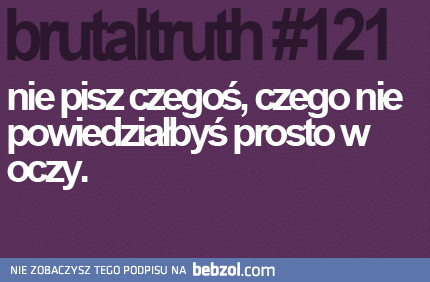 brutaltruth #121

nie pisz czegoś, czego nie powiedziałbyś prosto w oczy.

NIE ZOBACZYSZ TEGO PODPISU NA bebzol.com